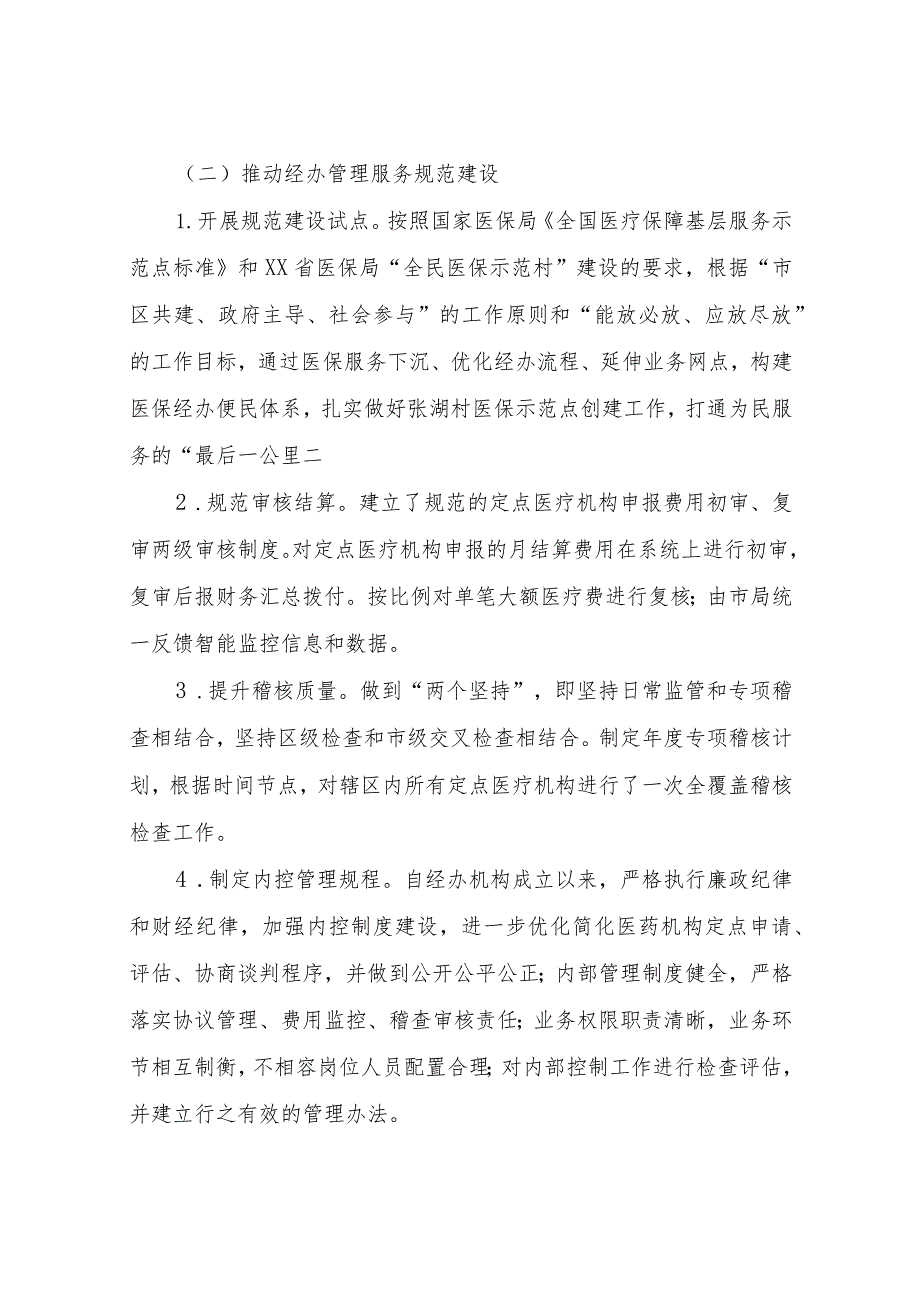 （二）推动经办管理服务规范建设

1.开展规范建设试点。按照国家医保局《全国医疗保障基层服务示范点标准》和XX省医保局“全民医保示范村”建设的要求，根据“市区共建、政府主导、社会参与”的工作原则和“能放必放、应放尽放”的工作目标，通过医保服务下沉、优化经办流程、延伸业务网点，构建医保经办便民体系，扎实做好张湖村医保示范点创建工作，打通为民服务的“最后一公里二

2．规范审核结算。建立了规范的定点医疗机构申报费用初审、复审两级审核制度。对定点医疗机构申报的月结算费用在系统上进行初审，复审后报财务汇总拨付。按比例对单笔大额医疗费进行复核；由市局统一反馈智能监控信息和数据。

3．提升稽核质量。做到“两个坚持”，即坚持日常监管和专项稽查相结合，坚持区级检查和市级交叉检查相结合。制定年度专项稽核计划，根据时间节点，对辖区内所有定点医疗机构进行了一次全覆盖稽核检查工作。

4．制定内控管理规程。自经办机构成立以来，严格执行廉政纪律和财经纪律，加强内控制度建设，进一步优化简化医药机构定点申请、评估、协商谈判程序，并做到公开公平公正；内部管理制度健全，严格落实协议管理、费用监控、稽查审核责任；业务权限职责清晰，业务环节相互制衡，不相容岗位人员配置合理；对内部控制工作进行检查评估，并建立行之有效的管理办法。